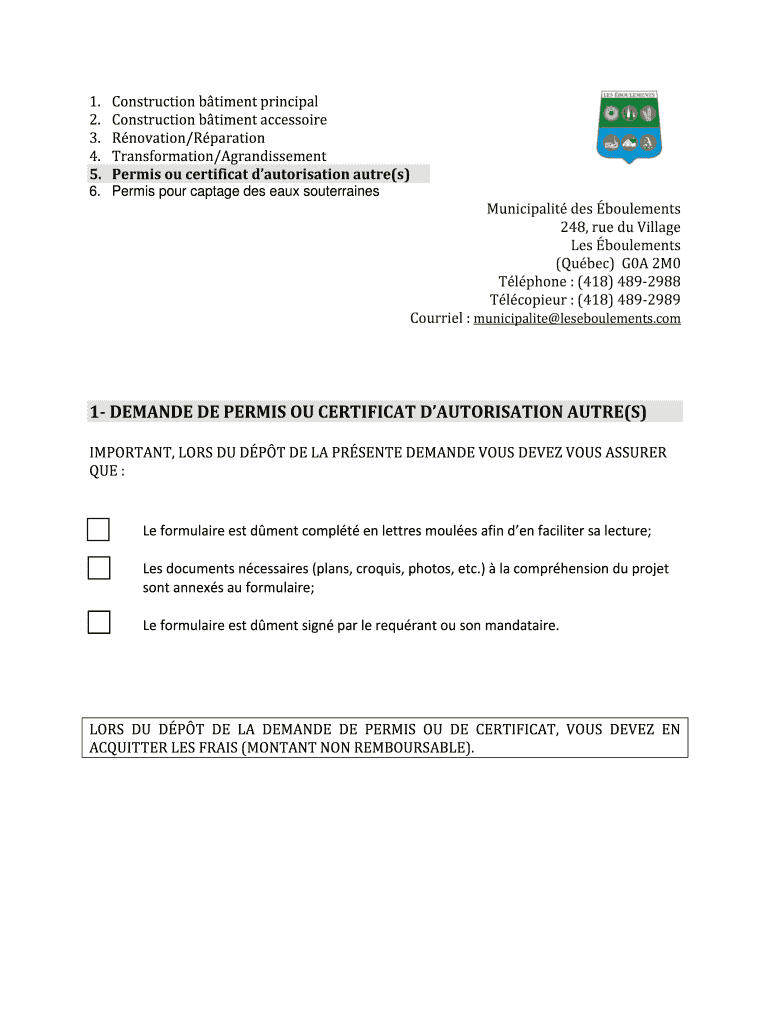 1. Construction bâtiment principal
2. Construction bâtiment accessoire
3. Rénovation/Réparation
4. Transformation/Agrandissement
5. Permis ou certificat d'autorisation autre(s)
6. Permis pour captage des eaux souterraines

LES ÉBOULEMENTS

Municipalité des Éboulements
248, rue du Village
Les Éboulements
(Québec) G0A 2M0
Téléphone : (418) 489-2988
Télécopieur : (418) 489-2989
Courriel : municipalite@leseboulements.com

1- DEMANDE DE PERMIS OU CERTIFICAT D'AUTORISATION AUTRE(S)

IMPORTANT, LORS DU DÉPÔT DE LA PRÉSENTE DEMANDE VOUS DEVEZ VOUS ASSURER QUE :

Le formulaire est dûment complété en lettres moulées afin d'en faciliter sa lecture;

Les documents nécessaires (plans, croquis, photos, etc.) à la compréhension du projet sont annexés au formulaire;

Le formulaire est dûment signé par le requérant ou son mandataire.

LORS DU DÉPÔT DE LA DEMANDE DE PERMIS OU DE CERTIFICAT, VOUS DEVEZ EN ACQUITTER LES FRAIS (MONTANT NON REMBOURSABLE).